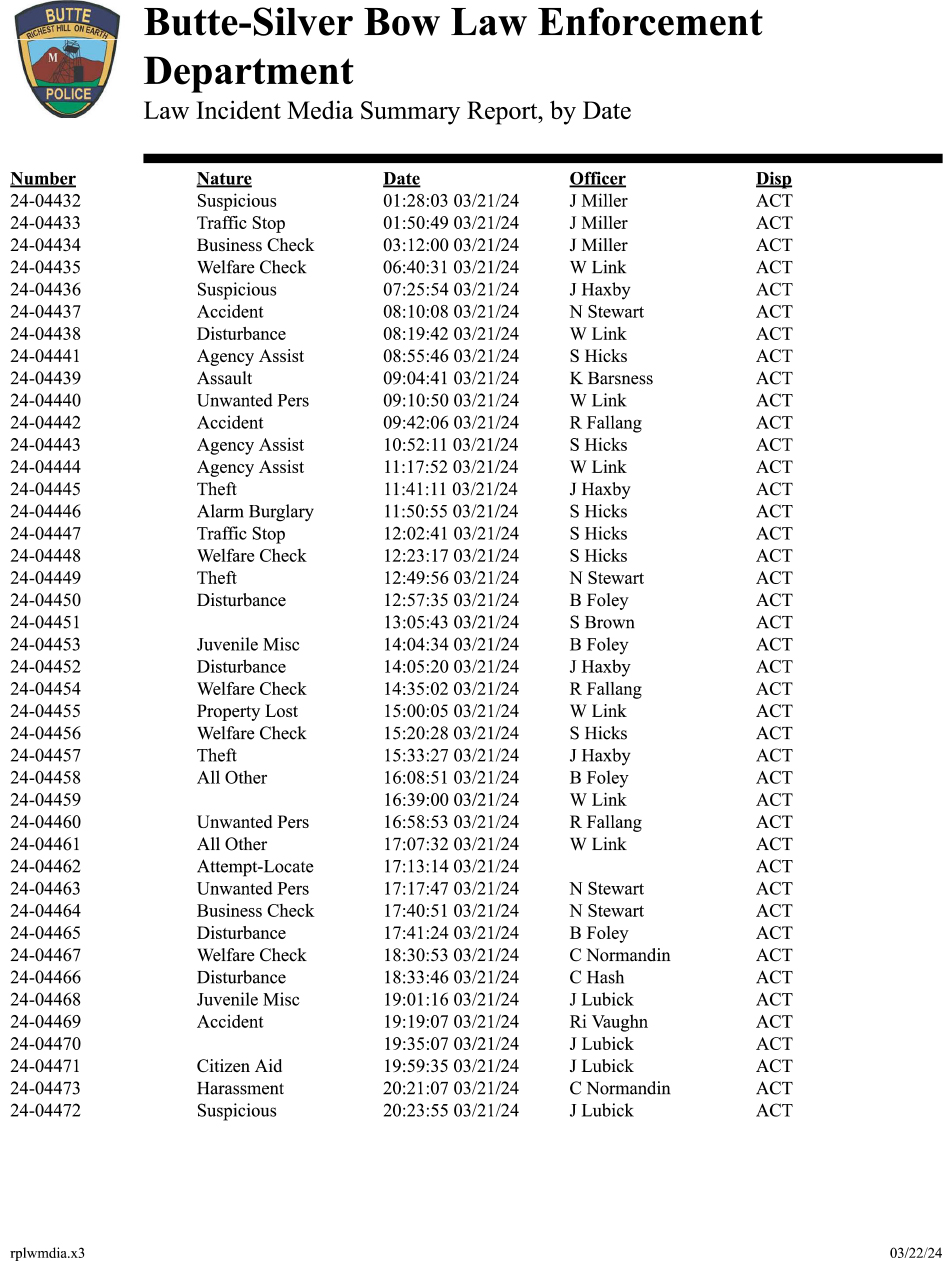 BUTTE
RICHEST HILL ON EARTH
M
POLICE

Butte-Silver Bow Law Enforcement Department
Law Incident Media Summary Report, by Date

| Number | Nature | Date | Officer | Disp |
|---|---|---|---|---|
| 24-04432 | Suspicious | 01:28:03 03/21/24 | J Miller | ACT |
| 24-04433 | Traffic Stop | 01:50:49 03/21/24 | J Miller | ACT |
| 24-04434 | Business Check | 03:12:00 03/21/24 | J Miller | ACT |
| 24-04435 | Welfare Check | 06:40:31 03/21/24 | W Link | ACT |
| 24-04436 | Suspicious | 07:25:54 03/21/24 | J Haxby | ACT |
| 24-04437 | Accident | 08:10:08 03/21/24 | N Stewart | ACT |
| 24-04438 | Disturbance | 08:19:42 03/21/24 | W Link | ACT |
| 24-04441 | Agency Assist | 08:55:46 03/21/24 | S Hicks | ACT |
| 24-04439 | Assault | 09:04:41 03/21/24 | K Barsness | ACT |
| 24-04440 | Unwanted Pers | 09:10:50 03/21/24 | W Link | ACT |
| 24-04442 | Accident | 09:42:06 03/21/24 | R Fallang | ACT |
| 24-04443 | Agency Assist | 10:52:11 03/21/24 | S Hicks | ACT |
| 24-04444 | Agency Assist | 11:17:52 03/21/24 | W Link | ACT |
| 24-04445 | Theft | 11:41:11 03/21/24 | J Haxby | ACT |
| 24-04446 | Alarm Burglary | 11:50:55 03/21/24 | S Hicks | ACT |
| 24-04447 | Traffic Stop | 12:02:41 03/21/24 | S Hicks | ACT |
| 24-04448 | Welfare Check | 12:23:17 03/21/24 | S Hicks | ACT |
| 24-04449 | Theft | 12:49:56 03/21/24 | N Stewart | ACT |
| 24-04450 | Disturbance | 12:57:35 03/21/24 | B Foley | ACT |
| 24-04451 | | 13:05:43 03/21/24 | S Brown | ACT |
| 24-04453 | Juvenile Misc | 14:04:34 03/21/24 | B Foley | ACT |
| 24-04452 | Disturbance | 14:05:20 03/21/24 | J Haxby | ACT |
| 24-04454 | Welfare Check | 14:35:02 03/21/24 | R Fallang | ACT |
| 24-04455 | Property Lost | 15:00:05 03/21/24 | W Link | ACT |
| 24-04456 | Welfare Check | 15:20:28 03/21/24 | S Hicks | ACT |
| 24-04457 | Theft | 15:33:27 03/21/24 | J Haxby | ACT |
| 24-04458 | All Other | 16:08:51 03/21/24 | B Foley | ACT |
| 24-04459 | | 16:39:00 03/21/24 | W Link | ACT |
| 24-04460 | Unwanted Pers | 16:58:53 03/21/24 | R Fallang | ACT |
| 24-04461 | All Other | 17:07:32 03/21/24 | W Link | ACT |
| 24-04462 | Attempt-Locate | 17:13:14 03/21/24 | | ACT |
| 24-04463 | Unwanted Pers | 17:17:47 03/21/24 | N Stewart | ACT |
| 24-04464 | Business Check | 17:40:51 03/21/24 | N Stewart | ACT |
| 24-04465 | Disturbance | 17:41:24 03/21/24 | B Foley | ACT |
| 24-04467 | Welfare Check | 18:30:53 03/21/24 | C Normandin | ACT |
| 24-04466 | Disturbance | 18:33:46 03/21/24 | C Hash | ACT |
| 24-04468 | Juvenile Misc | 19:01:16 03/21/24 | J Lubick | ACT |
| 24-04469 | Accident | 19:19:07 03/21/24 | Ri Vaughn | ACT |
| 24-04470 | | 19:35:07 03/21/24 | J Lubick | ACT |
| 24-04471 | Citizen Aid | 19:59:35 03/21/24 | J Lubick | ACT |
| 24-04473 | Harassment | 20:21:07 03/21/24 | C Normandin | ACT |
| 24-04472 | Suspicious | 20:23:55 03/21/24 | J Lubick | ACT |

rplwmdia.x3
03/22/24